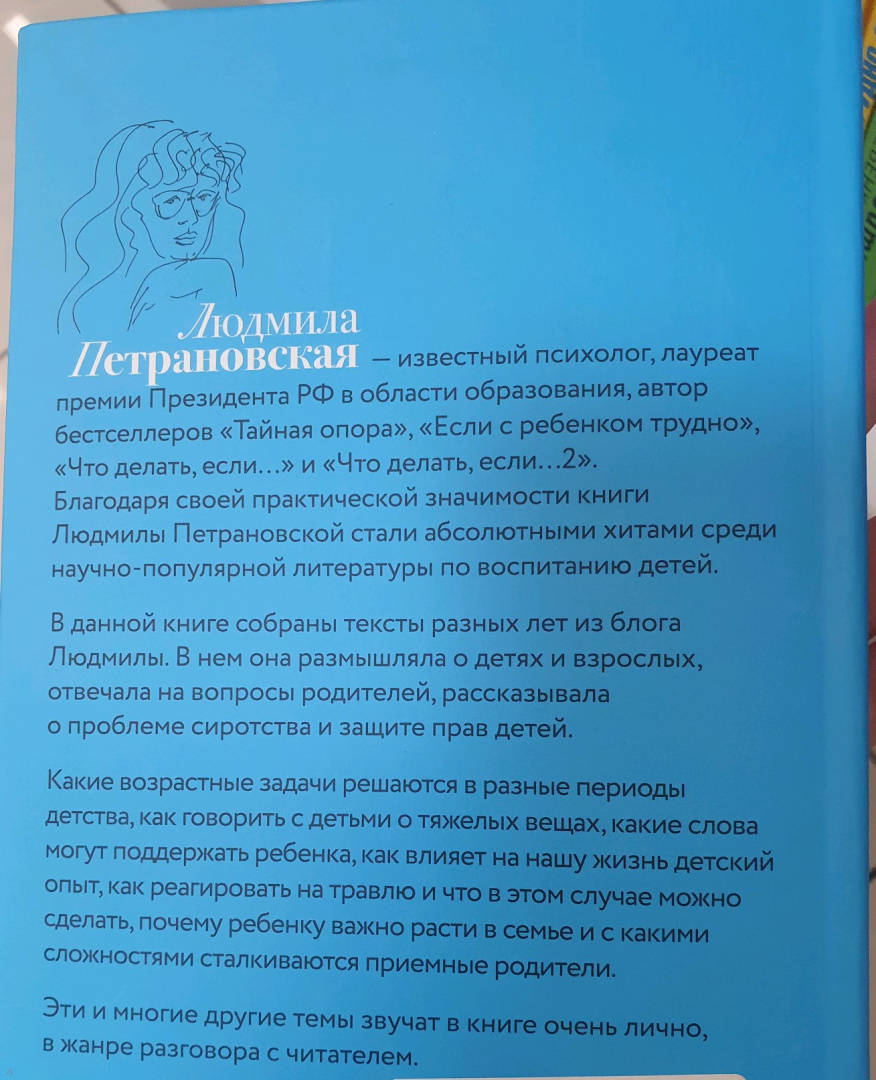 Людмила Петрановская — известный психолог, лауреат премии Президента РФ в области образования, автор бестселлеров «Тайная опора», «Если с ребенком трудно», «Что делать, если…» и «Что делать, если…2». Благодаря своей практической значимости книги Людмилы Петрановской стали абсолютными хитами среди научно-популярной литературы по воспитанию детей.

В данной книге собраны тексты разных лет из блога Людмилы. В нем она размышляла о детях и взрослых, отвечала на вопросы родителей, рассказывала о проблеме сиротства и защите прав детей.

Какие возрастные задачи решаются в разные периоды детства, как говорить с детьми о тяжелых вещах, какие слова могут поддержать ребенка, как влияет на нашу жизнь детский опыт, как реагировать на травлю и что в этом случае можно сделать, почему ребенку важно расти в семье и с какими сложностями сталкиваются приемные родители.

Эти и многие другие темы звучат в книге очень лично, в жанре разговора с читателем.